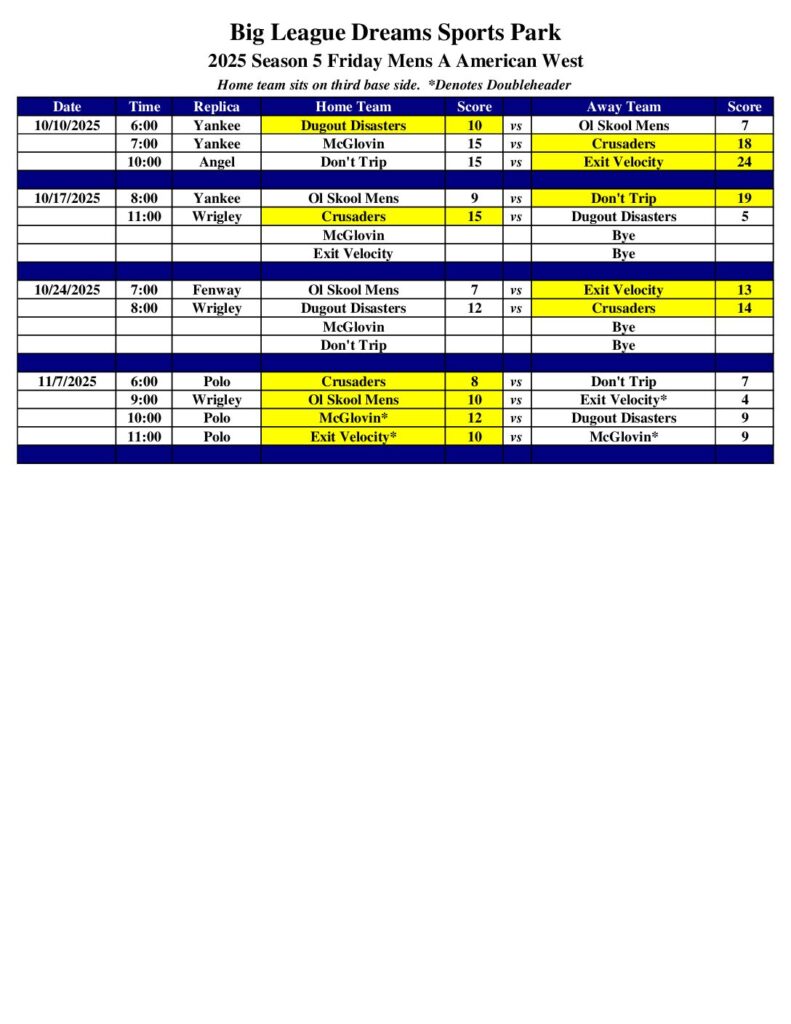 Big League Dreams Sports Park

2025 Season 5 Friday Mens A American West

Home team sits on third base side. *Denotes Doubleheader

| Date | Time | Replica | Home Team | Score | | Away Team | Score |
|---|---|---|---|---|---|---|---|
| 10/10/2025 | 6:00 | Yankee | Dugout Disasters | 10 | vs | Ol Skool Mens | 7 |
| | 7:00 | Yankee | McGlovin | 15 | vs | Crusaders | 18 |
| | 10:00 | Angel | Don't Trip | 15 | vs | Exit Velocity | 24 |
| | | | | | | | |
| 10/17/2025 | 8:00 | Yankee | Ol Skool Mens | 9 | vs | Don't Trip | 19 |
| | 11:00 | Wrigley | Crusaders | 15 | vs | Dugout Disasters | 5 |
| | | | McGlovin | | | Bye | |
| | | | Exit Velocity | | | Bye | |
| | | | | | | | |
| 10/24/2025 | 7:00 | Fenway | Ol Skool Mens | 7 | vs | Exit Velocity | 13 |
| | 8:00 | Wrigley | Dugout Disasters | 12 | vs | Crusaders | 14 |
| | | | McGlovin | | | Bye | |
| | | | Don't Trip | | | Bye | |
| | | | | | | | |
| 11/7/2025 | 6:00 | Polo | Crusaders | 8 | vs | Don't Trip | 7 |
| | 9:00 | Wrigley | Ol Skool Mens | 10 | vs | Exit Velocity* | 4 |
| | 10:00 | Polo | McGlovin* | 12 | vs | Dugout Disasters | 9 |
| | 11:00 | Polo | Exit Velocity* | 10 | vs | McGlovin* | 9 |